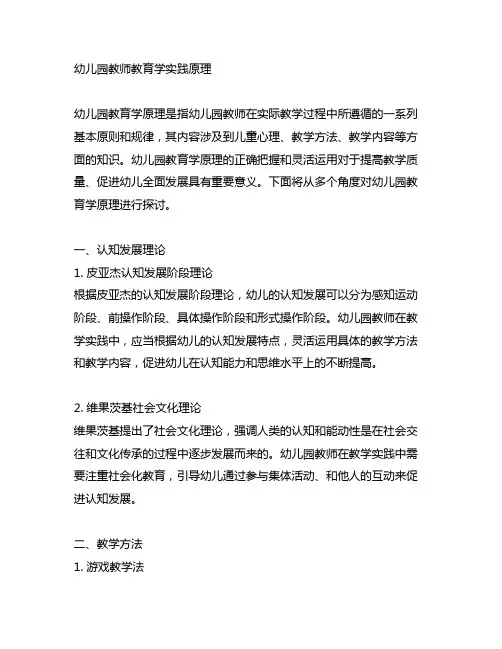 幼儿园教师教育学实践原理

幼儿园教育学原理是指幼儿园教师在实际教学过程中所遵循的一系列基本原则和规律，其内容涉及到儿童心理、教学方法、教学内容等方面的知识。幼儿园教育学原理的正确把握和灵活运用对于提高教学质量、促进幼儿全面发展具有重要意义。下面将从多个角度对幼儿园教育学原理进行探讨。

一、认知发展理论
1. 皮亚杰认知发展阶段理论
根据皮亚杰的认知发展阶段理论，幼儿的认知发展可以分为感知运动阶段、前操作阶段、具体操作阶段和形式操作阶段。幼儿园教师在教学实践中，应当根据幼儿的认知发展特点，灵活运用具体的教学方法和教学内容，促进幼儿在认知能力和思维水平上的不断提高。

2. 维果茨基社会文化理论
维果茨基提出了社会文化理论，强调人类的认知和能动性是在社会交往和文化传承的过程中逐步发展而来的。幼儿园教师在教学实践中需要注重社会化教育，引导幼儿通过参与集体活动、和他人的互动来促进认知发展。

二、教学方法
1. 游戏教学法